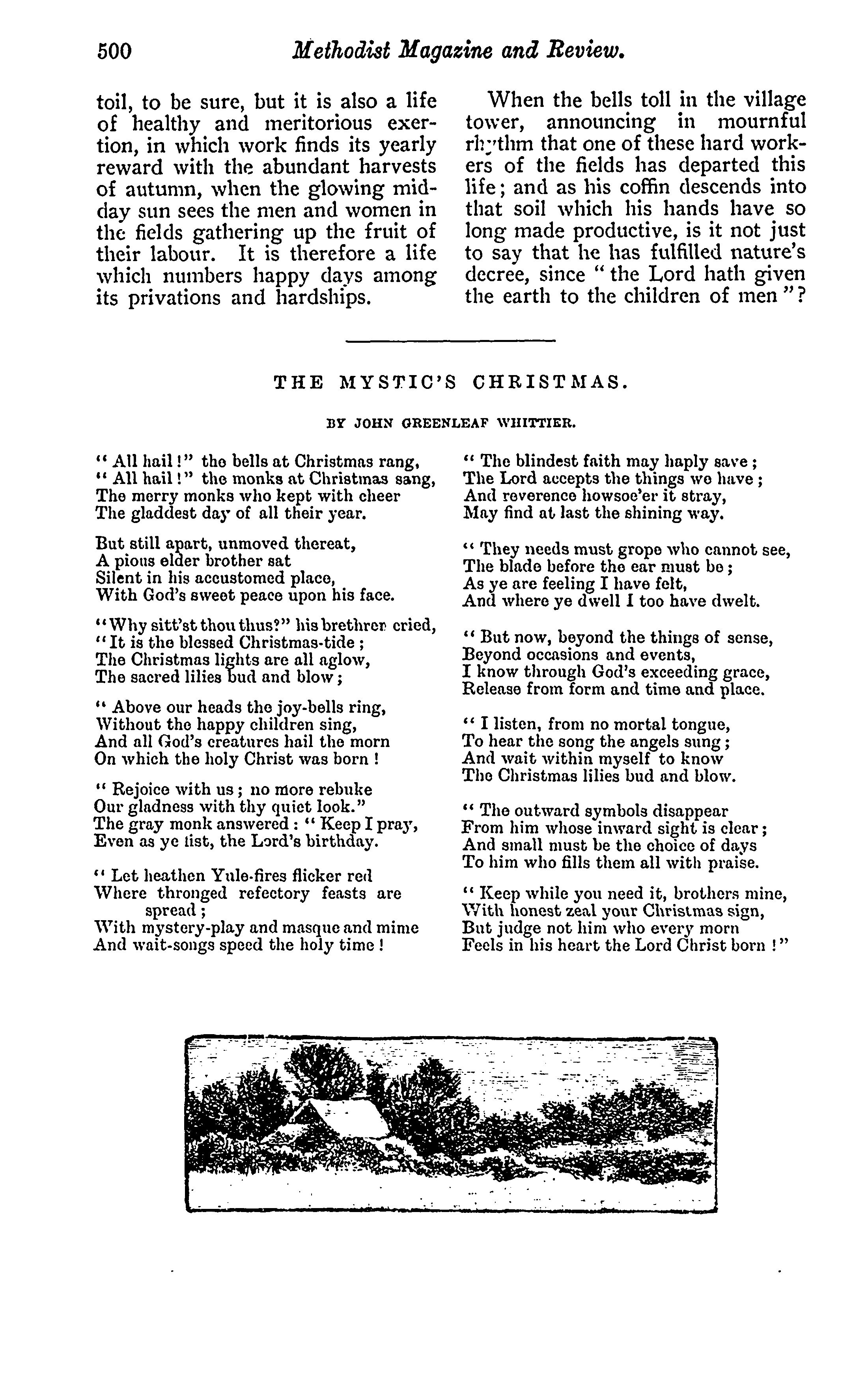 500 Methodist Magazine and Review.

toil, to be sure, but it is also a life of healthy and meritorious exertion, in which work finds its yearly reward with the abundant harvests of autumn, when the glowing midday sun sees the men and women in the fields gathering up the fruit of their labour. It is therefore a life which numbers happy days among its privations and hardships.

When the bells toll in the village tower, announcing in mournful rhythm that one of these hard workers of the fields has departed this life; and as his coffin descends into that soil which his hands have so long made productive, is it not just to say that he has fulfilled nature's decree, since "the Lord hath given the earth to the children of men"?

THE MYSTIC'S CHRISTMAS.

BY JOHN GREENLEAF WHITTIER.

"All hail!" the bells at Christmas rang,
"All hail!" the monks at Christmas sang,
The merry monks who kept with cheer
The gladdest day of all their year.

But still apart, unmoved thereat,
A pious elder brother sat
Silent in his accustomed place,
With God's sweet peace upon his face.

"Why sitt'st thou thus?" his brethren cried,
"It is the blessed Christmas-tide;
The Christmas lights are all aglow,
The sacred lilies bud and blow;

"Above our heads the joy-bells ring,
Without the happy children sing,
And all God's creatures hail the morn
On which the holy Christ was born!

"Rejoice with us; no more rebuke
Our gladness with thy quiet look."
The gray monk answered: "Keep I pray,
Even as ye list, the Lord's birthday.

"Let heathen Yule-fires flicker red
Where thronged refectory feasts are spread;
With mystery-play and masque and mime
And wait-songs speed the holy time!

"The blindest faith may haply save;
The Lord accepts the things we have;
And reverence howsoe'er it stray,
May find at last the shining way.

"They needs must grope who cannot see,
The blade before the ear must be;
As ye are feeling I have felt,
And where ye dwell I too have dwelt.

"But now, beyond the things of sense,
Beyond occasions and events,
I know through God's exceeding grace,
Release from form and time and place.

"I listen, from no mortal tongue,
To hear the song the angels sung;
And wait within myself to know
The Christmas lilies bud and blow.

"The outward symbols disappear
From him whose inward sight is clear;
And small must be the choice of days
To him who fills them all with praise.

"Keep while you need it, brothers mine,
With honest zeal your Christmas sign,
But judge not him who every morn
Feels in his heart the Lord Christ born!"